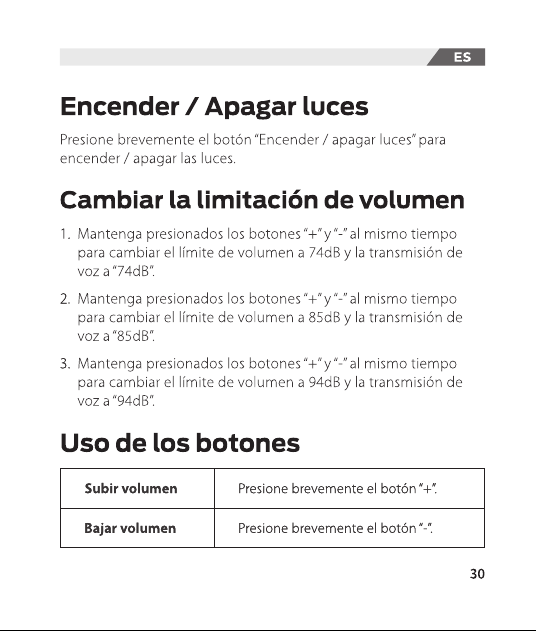 ES

Encender / Apagar luces

Presione brevemente el botón "Encender / apagar luces" para encender / apagar las luces.

Cambiar la limitación de volumen

1. Mantenga presionados los botones "+" y "-" al mismo tiempo para cambiar el límite de volumen a 74dB y la transmisión de voz a "74dB".

2. Mantenga presionados los botones "+" y "-" al mismo tiempo para cambiar el límite de volumen a 85dB y la transmisión de voz a "85dB".

3. Mantenga presionados los botones "+" y "-" al mismo tiempo para cambiar el límite de volumen a 94dB y la transmisión de voz a "94dB".

Uso de los botones

| Subir volumen | Presione brevemente el botón "+". |
|---|---|
| Bajar volumen | Presione brevemente el botón "-". |

30